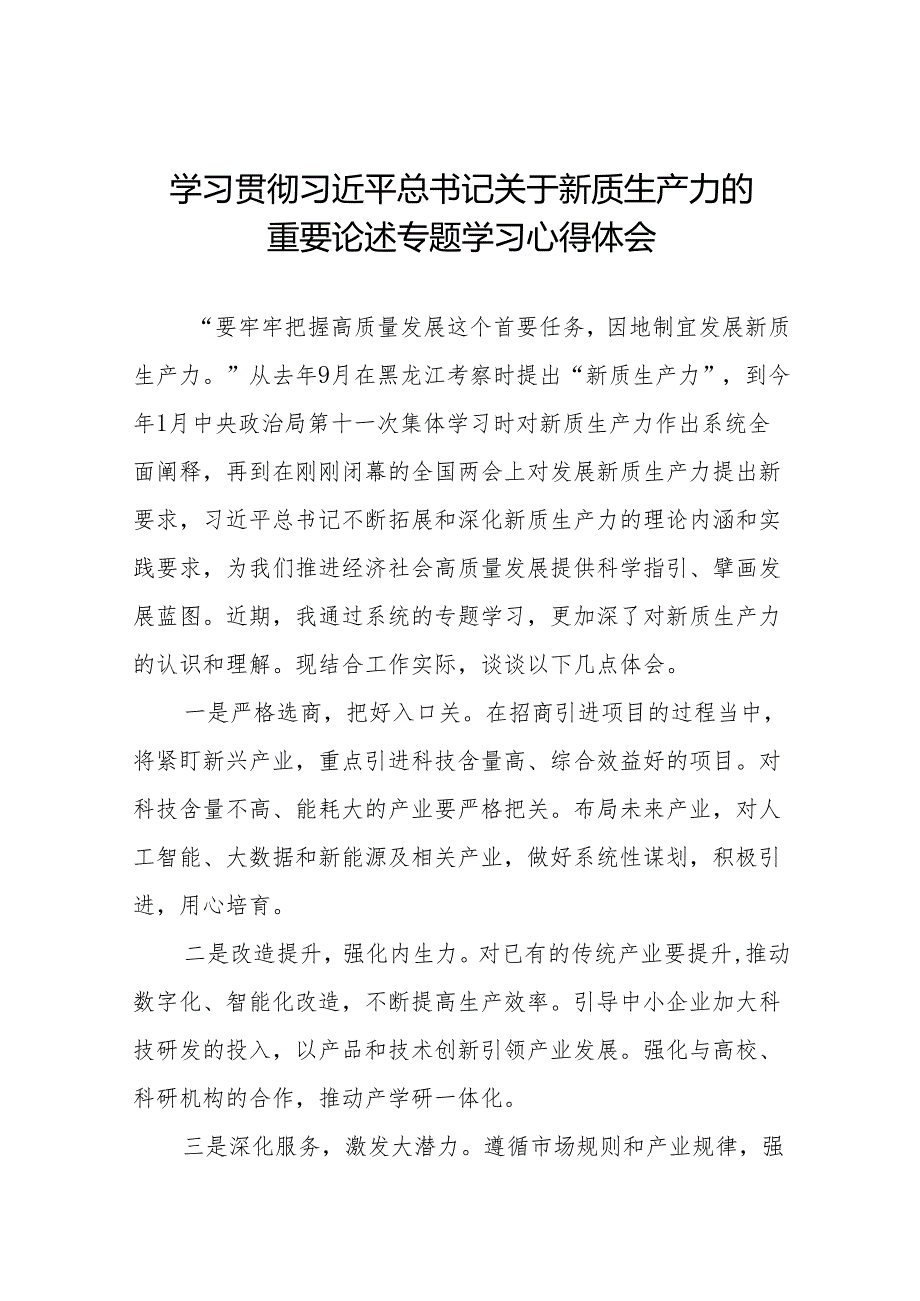 学习贯彻习近平总书记关于新质生产力的重要论述专题学习心得体会

“要牢牢把握高质量发展这个首要任务，因地制宜发展新质生产力。”从去年9月在黑龙江考察时提出“新质生产力”，到今年1月中央政治局第十一次集体学习时对新质生产力作出系统全面阐释，再到在刚刚闭幕的全国两会上对发展新质生产力提出新要求，习近平总书记不断拓展和深化新质生产力的理论内涵和实践要求，为我们推进经济社会高质量发展提供科学指引、擘画发展蓝图。近期，我通过系统的专题学习，更加深了对新质生产力的认识和理解。现结合工作实际，谈谈以下几点体会。

一是严格选商，把好入口关。在招商引进项目的过程当中，将紧盯新兴产业，重点引进科技含量高、综合效益好的项目。对科技含量不高、能耗大的产业要严格把关。布局未来产业，对人工智能、大数据和新能源及相关产业，做好系统性谋划，积极引进，用心培育。

二是改造提升，强化内生力。对已有的传统产业要提升,推动数字化、智能化改造，不断提高生产效率。引导中小企业加大科技研发的投入，以产品和技术创新引领产业发展。强化与高校、科研机构的合作，推动产学研一体化。

三是深化服务，激发大潜力。遵循市场规则和产业规律，强